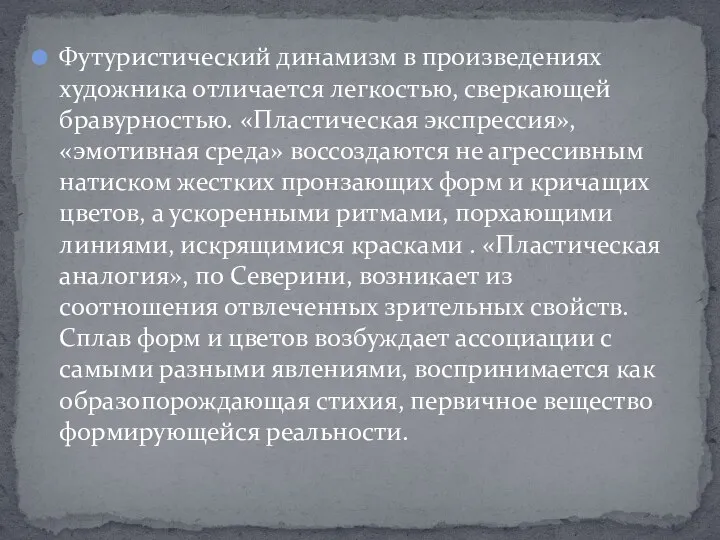 Футуристический динамизм в произведениях художника отличается легкостью, сверкающей бравурностью. «Пластическая экспрессия», «эмотивная среда» воссоздаются не агрессивным натиском жестких пронзающих форм и кричащих цветов, а ускоренными ритмами, порхающими линиями, искрящимися красками . «Пластическая аналогия», по Северини, возникает из соотношения отвлеченных зрительных свойств. Сплав форм и цветов возбуждает ассоциации с самыми разными явлениями, воспринимается как образопорождающая стихия, первичное вещество формирующейся реальности.